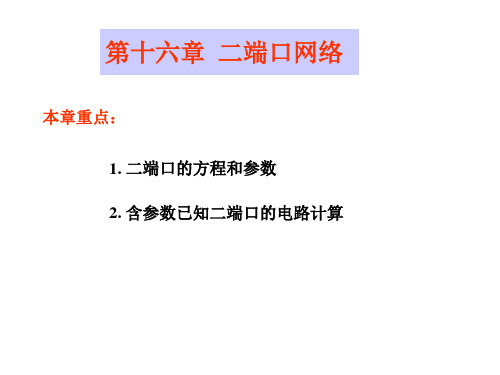 第十六章 二端口网络

本章重点：

1. 二端口的方程和参数

2. 含参数已知二端口的电路计算